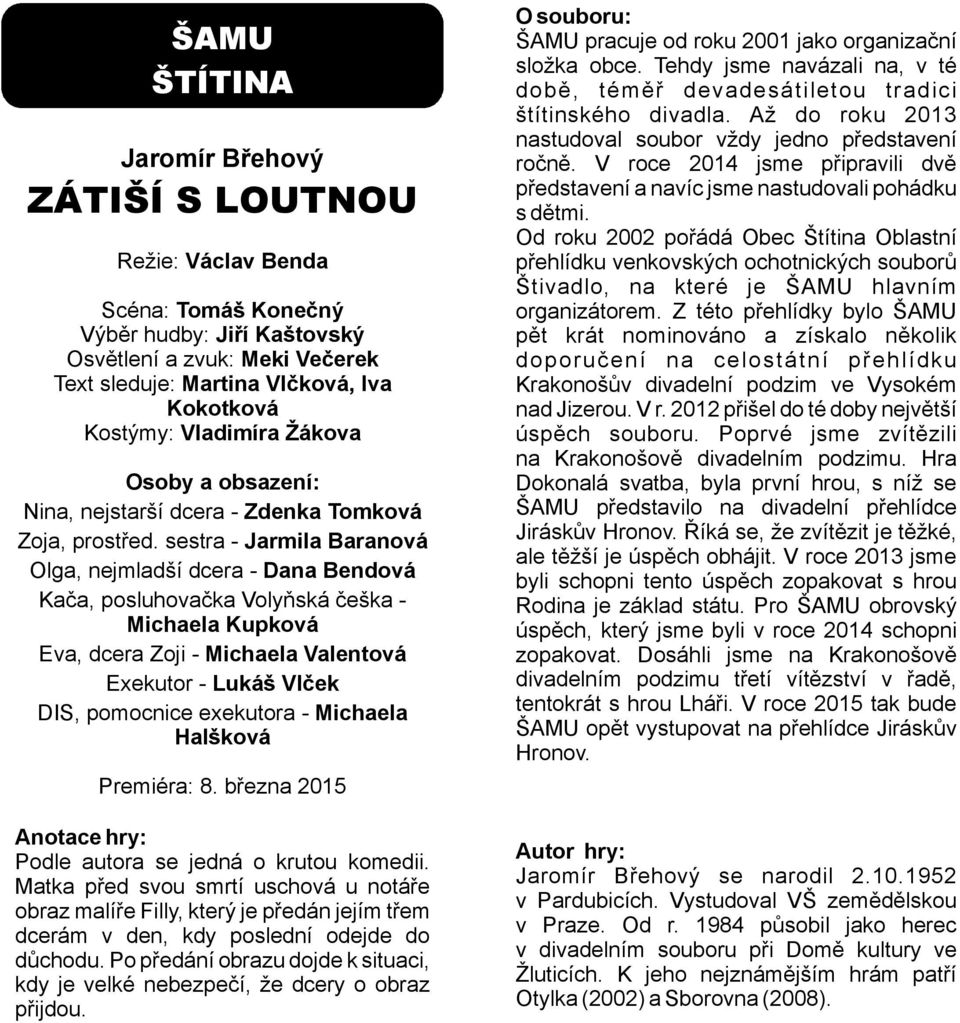 ŠAMU
ŠTÍTINA

Jaromír Břehový
ZÁTIŠÍ S LOUTNOU

Režie: Václav Benda

Scéna: Tomáš Konečný
Výběr hudby: Jiří Kaštovský
Osvětlení a zvuk: Meki Večerek
Text sleduje: Martina Vlčková, Iva Kokotková
Kostýmy: Vladimíra Žákova

Osoby a obsazení:
Nina, nejstarší dcera - Zdenka Tomková
Zoja, prostřed. sestra - Jarmila Baranová
Olga, nejmladší dcera - Dana Bendová
Kača, posluhovačka Volyňská češka - Michaela Kupková
Eva, dcera Zoji - Michaela Valentová
Exekutor - Lukáš Vlček
DIS, pomocnice exekutora - Michaela Halšková

Premiéra: 8. března 2015

Anotace hry:
Podle autora se jedná o krutou komedii. Matka před svou smrtí uschová u notáře obraz malíře Filly, který je předán jejím třem dcerám v den, kdy poslední odejde do důchodu. Po předání obrazu dojde k situaci, kdy je velké nebezpečí, že dcery o obraz přijdou.

O souboru:
ŠAMU pracuje od roku 2001 jako organizační složka obce. Tehdy jsme navázali na, v té době, téměř devadesátiletou tradici štítinského divadla. Až do roku 2013 nastudoval soubor vždy jedno představení ročně. V roce 2014 jsme připravili dvě představení a navíc jsme nastudovali pohádku s dětmi.
Od roku 2002 pořádá Obec Štítina Oblastní přehlídku venkovských ochotnických souborů Štivadlo, na které je ŠAMU hlavním organizátorem. Z této přehlídky bylo ŠAMU pět krát nominováno a získalo několik doporučení na celostátní přehlídku Krakonošův divadelní podzim ve Vysokém nad Jizerou. V r. 2012 přišel do té doby největší úspěch souboru. Poprvé jsme zvítězili na Krakonošově divadelním podzimu. Hra Dokonalá svatba, byla první hrou, s níž se ŠAMU představilo na divadelní přehlídce Jiráskův Hronov. Říká se, že zvítězit je těžké, ale těžší je úspěch obhájit. V roce 2013 jsme byli schopni tento úspěch zopakovat s hrou Rodina je základ státu. Pro ŠAMU obrovský úspěch, který jsme byli v roce 2014 schopni zopakovat. Dosáhli jsme na Krakonošově divadelním podzimu třetí vítězství v řadě, tentokrát s hrou Lháři. V roce 2015 tak bude ŠAMU opět vystupovat na přehlídce Jiráskův Hronov.

Autor hry:
Jaromír Břehový se narodil 2.10.1952 v Pardubicích. Vystudoval VŠ zemědělskou v Praze. Od r. 1984 působil jako herec v divadelním souboru při Domě kultury ve Žluticích. K jeho nejznámějším hrám patří Otylka (2002) a Sborovna (2008).